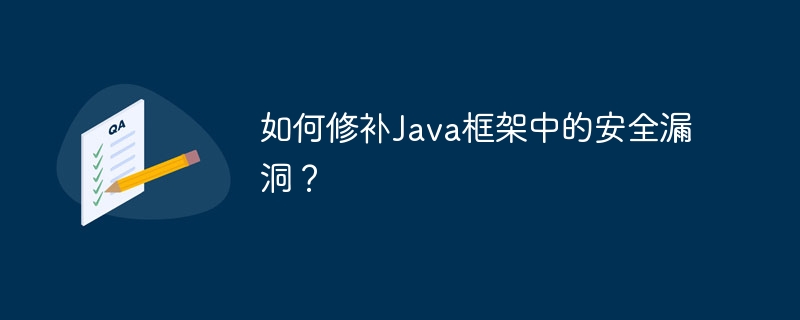 QA

如何修补Java框架中的安全漏洞？